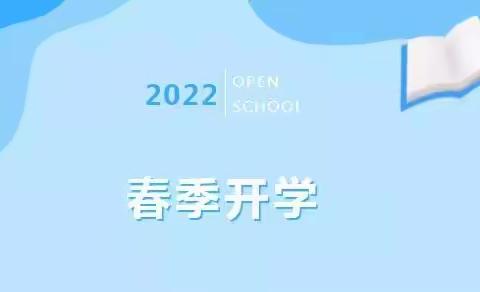 2022 OPEN SCHOOL

春季开学